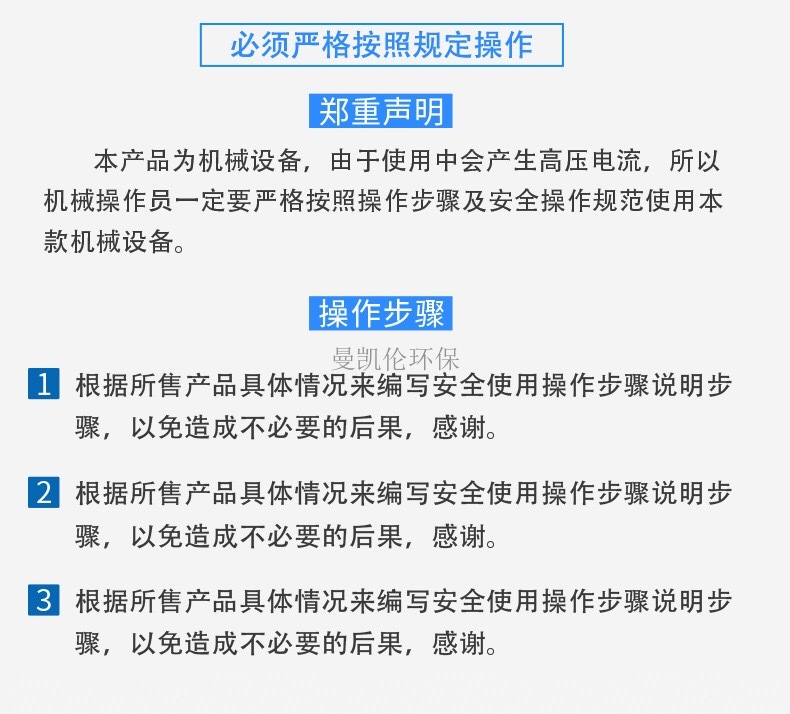 必须严格按照规定操作

郑重声明

本产品为机械设备，由于使用中会产生高压电流，所以机械操作员一定要严格按照操作步骤及安全操作规范使用本款机械设备。

操作步骤

曼凯伦环保

1 根据所售产品具体情况来编写安全使用操作步骤说明步骤，以免造成不必要的后果，感谢。

2 根据所售产品具体情况来编写安全使用操作步骤说明步骤，以免造成不必要的后果，感谢。

3 根据所售产品具体情况来编写安全使用操作步骤说明步骤，以免造成不必要的后果，感谢。